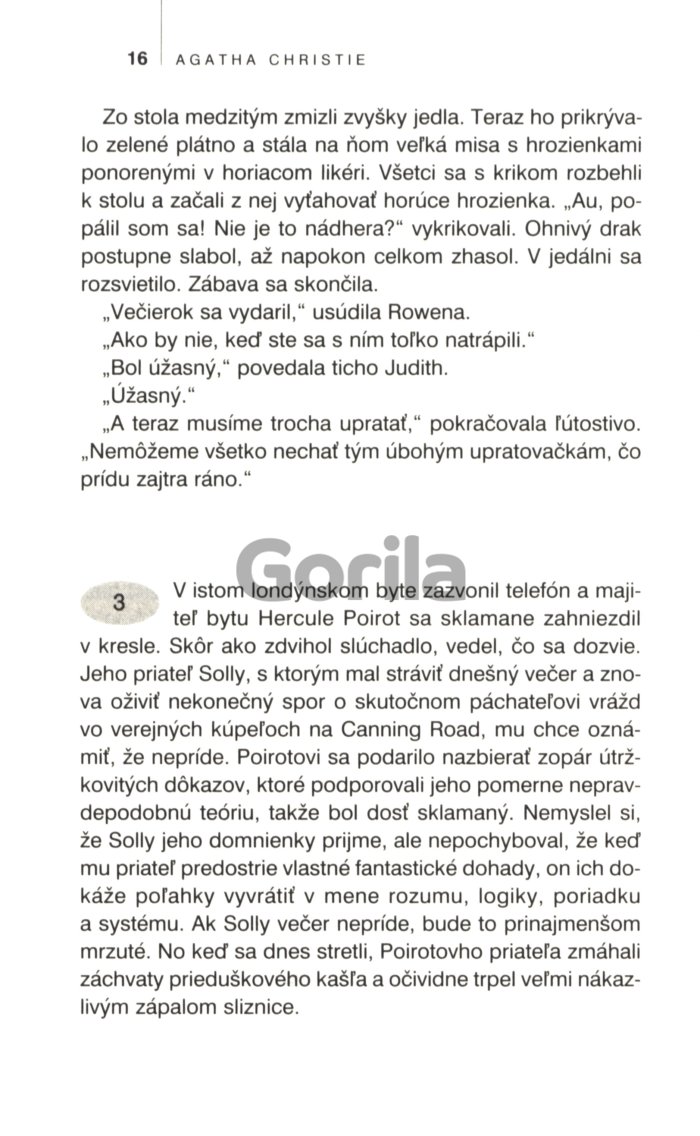 16 AGATHA CHRISTIE

Zo stola medzitým zmizli zvyšky jedla. Teraz ho prikrývalo zelené plátno a stála na ňom veľká misa s hrozienkami ponorenými v horiacom likéri. Všetci sa s krikom rozbehli k stolu a začali z nej vyťahovať horúce hrozienka. „Au, popálil som sa! Nie je to nádhera?“ vykrikovali. Ohnivý drak postupne slabol, až napokon celkom zhasol. V jedálni sa rozsvietilo. Zábava sa skončila.

„Večierok sa vydaril,“ usúdila Rowena.

„Ako by nie, keď ste sa s ním toľko natrápili.“

„Bol úžasný,“ povedala ticho Judith.

„Úžasný.“

„A teraz musíme trocha upratať,“ pokračovala ľútostivo. „Nemôžeme všetko nechať tým úbohým upratovačkám, čo prídu zajtra ráno.“

Gorila

3 V istom londýnskom byte zazvonil telefón a majiteľ bytu Hercule Poirot sa sklamane zahniezdil v kresle. Skôr ako zdvihol slúchadlo, vedel, čo sa dozvie. Jeho priateľ Solly, s ktorým mal stráviť dnešný večer a znova oživiť nekonečný spor o skutočnom páchateľovi vrážd vo verejných kúpeľoch na Canning Road, mu chce oznámiť, že nepríde. Poirotovi sa podarilo nazbierať zopár útržkovitých dôkazov, ktoré podporovali jeho pomerne nepravdepodobnú teóriu, takže bol dosť sklamaný. Nemyslel si, že Solly jeho domnienky prijme, ale nepochyboval, že keď mu priateľ predostrie vlastné fantastické dohady, on ich dokáže poľahky vyvrátiť v mene rozumu, logiky, poriadku a systému. Ak Solly večer nepríde, bude to prinajmenšom mrzuté. No keď sa dnes stretli, Poirotovho priateľa zmáhali záchvaty prieduškového kašľa a očividne trpel veľmi nákazlivým zápalom sliznice.